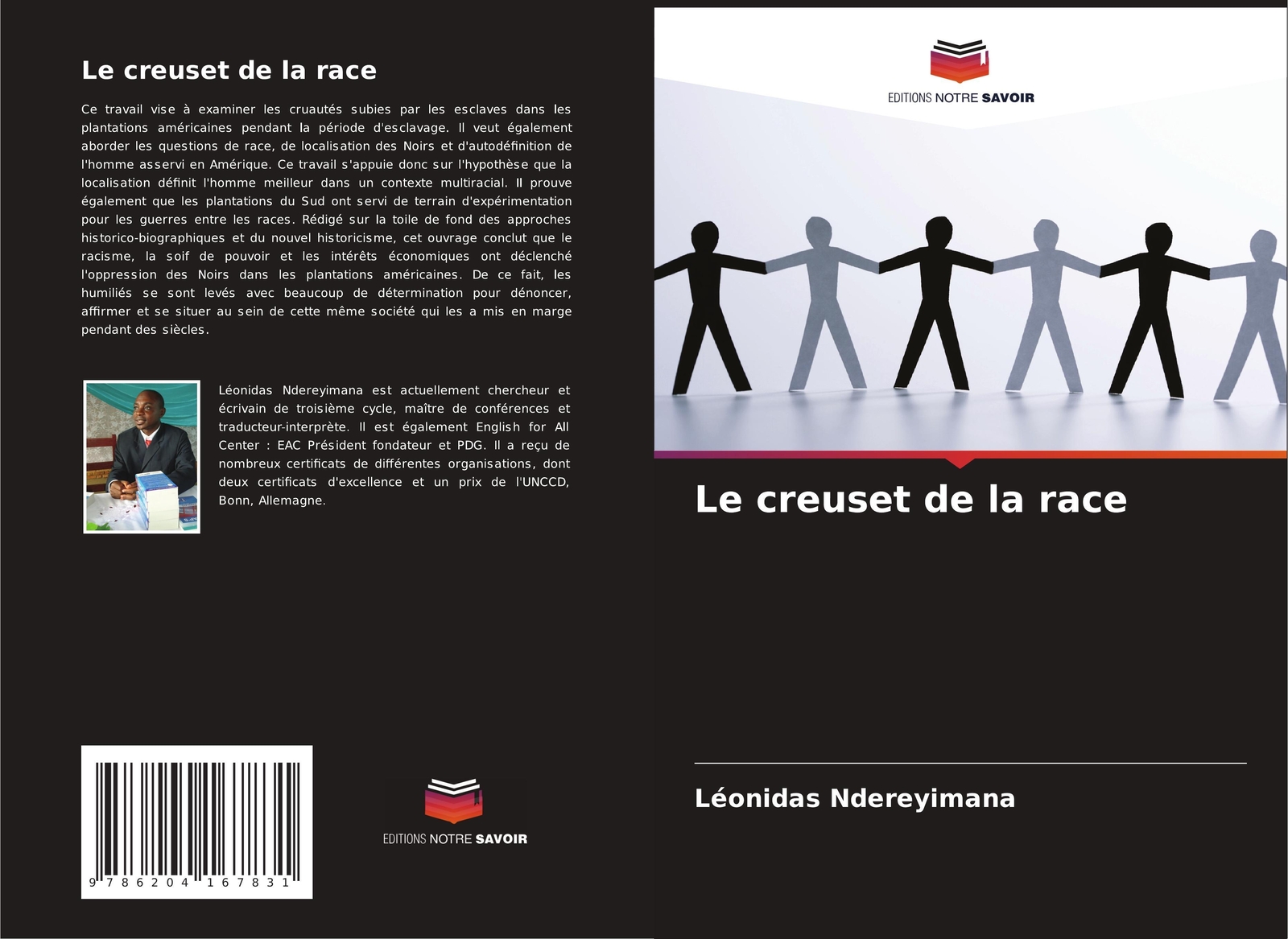 Le creuset de la race

Ce travail vise à examiner les cruautés subies par les esclaves dans les plantations américaines pendant la période d'esclavage. Il veut également aborder les questions de race, de localisation des Noirs et d'autodéfinition de l'homme asservi en Amérique. Ce travail s'appuie donc sur l'hypothèse que la localisation définit l'homme meilleur dans un contexte multiracial. Il prouve également que les plantations du Sud ont servi de terrain d'expérimentation pour les guerres entre les races. Rédigé sur la toile de fond des approches historico-biographiques et du nouvel historicisme, cet ouvrage conclut que le racisme, la soif de pouvoir et les intérêts économiques ont déclenché l'oppression des Noirs dans les plantations américaines. De ce fait, les humiliés se sont levés avec beaucoup de détermination pour dénoncer, affirmer et se situer au sein de cette même société qui les a mis en marge pendant des siècles.

Léonidas Ndereyimana est actuellement chercheur et écrivain de troisième cycle, maître de conférences et traducteur-interprète. Il est également English for All Center : EAC Président fondateur et PDG. Il a reçu de nombreux certificats de différentes organisations, dont deux certificats d'excellence et un prix de l'UNCCD, Bonn, Allemagne.

9 786204 167831

EDITIONS NOTRE SAVOIR

EDITIONS NOTRE SAVOIR

Le creuset de la race

Léonidas Ndereyimana